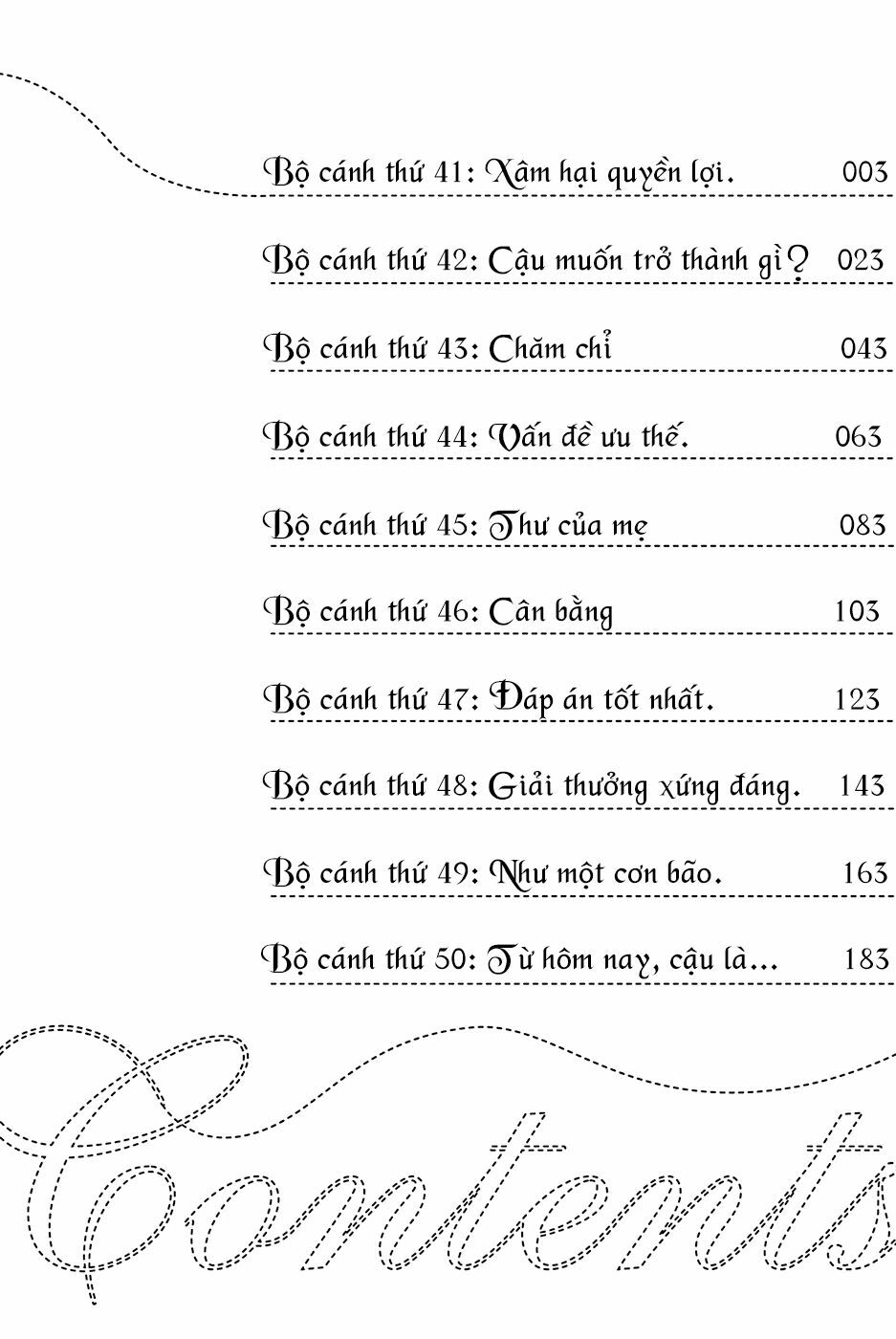 Bộ cánh thứ 41: Xâm hại quyền lợi. 003

Bộ cánh thứ 42: Cậu muốn trở thành gì? 023

Bộ cánh thứ 43: Chăm chỉ 043

Bộ cánh thứ 44: Vấn đề ưu thế. 063

Bộ cánh thứ 45: Thư của mẹ 083

Bộ cánh thứ 46: Cân bằng 103

Bộ cánh thứ 47: Đáp án tốt nhất. 123

Bộ cánh thứ 48: Giải thưởng xứng đáng. 143

Bộ cánh thứ 49: Như một cơn bão. 163

Bộ cánh thứ 50: Từ hôm nay, cậu là... 183

Contents